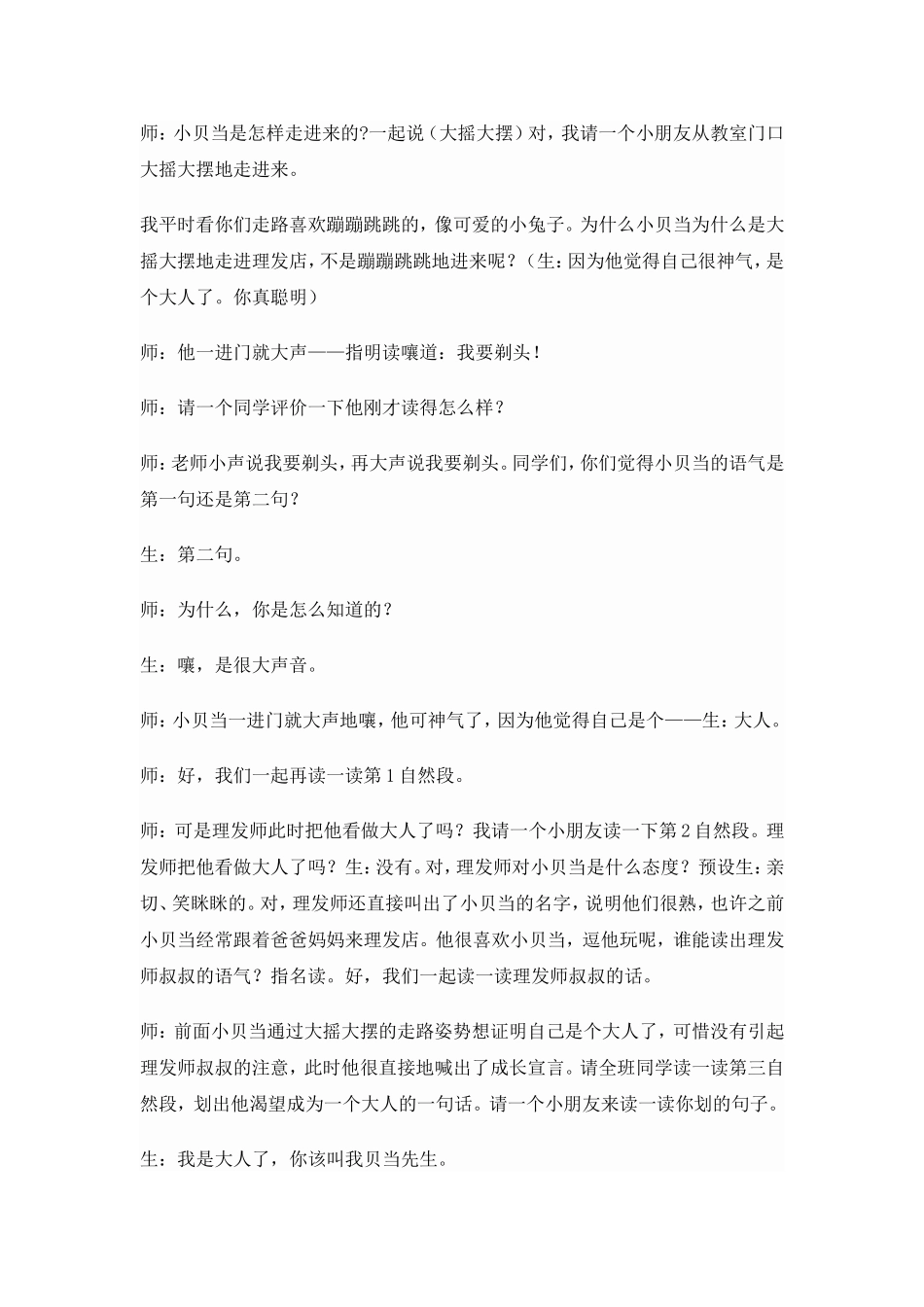 师：小贝当是怎样走进来的?一起说（大摇大摆）对，我请一个小朋友从教室门口大摇大摆地走进来。

我平时看你们走路喜欢蹦蹦跳跳的，像可爱的小兔子。为什么小贝当为什么是大摇大摆地走进理发店，不是蹦蹦跳跳地进来呢？（生：因为他觉得自己很神气，是个大人了。你真聪明）

师：他一进门就大声——指明读嚷道：我要剃头！

师：请一个同学评价一下他刚才读得怎么样？

师:老师小声说我要剃头，再大声说我要剃头。同学们，你们觉得小贝当的语气是第一句还是第二句？

生：第二句。

师：为什么，你是怎么知道的？

生：嚷，是很大声音。

师:小贝当一进门就大声地嚷，他可神气了，因为他觉得自己是个——生:大人。

师：好，我们一起再读一读第1自然段。

师：可是理发师此时把他看做大人了吗？我请一个小朋友读一下第2自然段。理发师把他看做大人了吗？生:没有。对，理发师对小贝当是什么态度？预设生:亲切、笑眯眯的。对，理发师还直接叫出了小贝当的名字，说明他们很熟，也许之前小贝当经常跟着爸爸妈妈来理发店。他很喜欢小贝当，逗他玩呢，谁能读出理发师叔叔的语气？指名读。好，我们一起读一读理发师叔叔的话。

师：前面小贝当通过大摇大摆的走路姿势想证明自己是个大人了，可惜没有引起理发师叔叔的注意，此时他很直接地喊出了成长宣言。请全班同学读一读第三自然段，划出他渴望成为一个大人的一句话。请一个小朋友来读一读你划的句子。

生：我是大人了，你该叫我贝当先生。